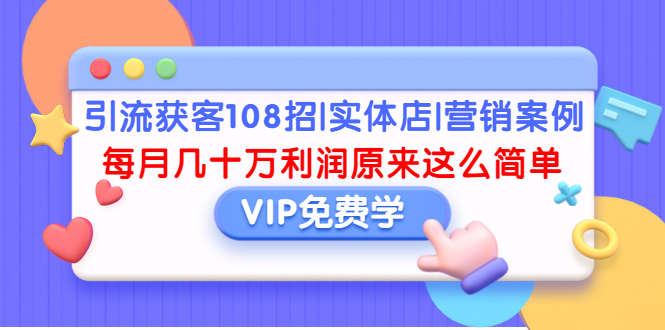 引流获客108招|实体店|营销案例

每月几十万利润原来这么简单

VIP免费学